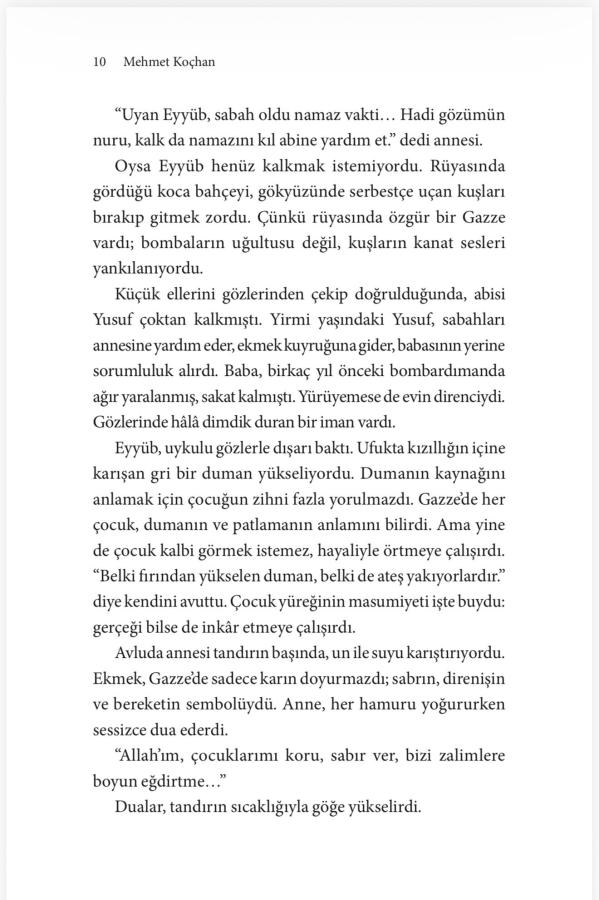 10 Mehmet Koçhan

“Uyan Eyyüb, sabah oldu namaz vakti… Hadi gözümün nuru, kalk da namazını kıl abine yardım et.” dedi annesi.

Oysa Eyyüb henüz kalkmak istemiyordu. Rüyasında gördüğü koca bahçeyi, gökyüzünde serbestçe uçan kuşları bırakıp gitmek zordu. Çünkü rüyasında özgür bir Gazze vardı; bombaların uğultusu değil, kuşların kanat sesleri yankılanıyordu.

Küçük ellerini gözlerinden çekip doğrulduğunda, abisi Yusuf çoktan kalkmıştı. Yirmi yaşındaki Yusuf, sabahları annesine yardım eder, ekmek kuyruğuna gider, babasının yerine sorumluluk alırdı. Baba, birkaç yıl önceki bombardımanda ağır yaralanmış, sakat kalmıştı. Yürüyemese de evin direnciydi. Gözlerinde hâlâ dimdik duran bir iman vardı.

Eyyüb, uykulu gözlerle dışarı baktı. Ufukta kızıllığın içine karışan gri bir duman yükseliyordu. Dumanın kaynağını anlamak için çocuğun zihni fazla yorulmazdı. Gazze’de her çocuk, dumanın ve patlamanın anlamını bilirdi. Ama yine de çocuk kalbi görmek istemez, hayaliyle örtmeye çalışırdı. “Belki fırından yükselen duman, belki de ateş yakıyorlardır.” diye kendini avuttu. Çocuk yüreğinin masumiyeti işte buydu: gerçeği bilse de inkâr etmeye çalışırdı.

Avluda annesi tandırın başında, un ile suyu karıştırıyordu. Ekmek, Gazze’de sadece karın doyurmazdı; sabrın, direnişin ve bereketin sembolüydü. Anne, her hamuru yoğururken sessizce dua ederdi.

“Allah’ım, çocuklarımı koru, sabır ver, bizi zalimlere boyun eğdirtme…”

Dualar, tandırın sıcaklığıyla göğe yükselirdi.